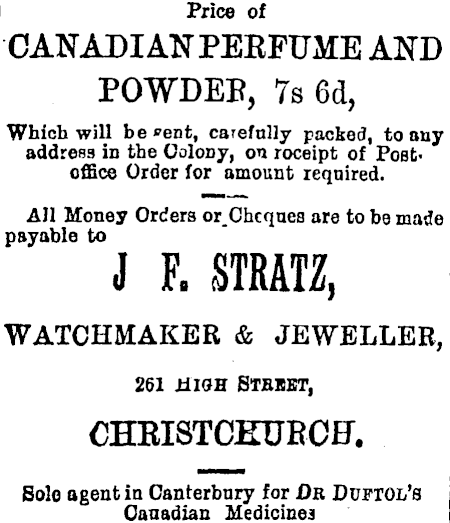 Price of

CANADIAN PERFUME AND POWDER, 7s 6d,

Which will be sent, carefully packed, to any address in the Colony, on roceipt of Post-office Order for amount required.

All Money Orders or Cheques are to be made payable to

J F. STRATZ,

WATCHMAKER & JEWELLER,

261 HIGH STREET,

CHRISTCHURCH.

Sole agent in Canterbury for DR DUFTOL'S Canadian Medicines